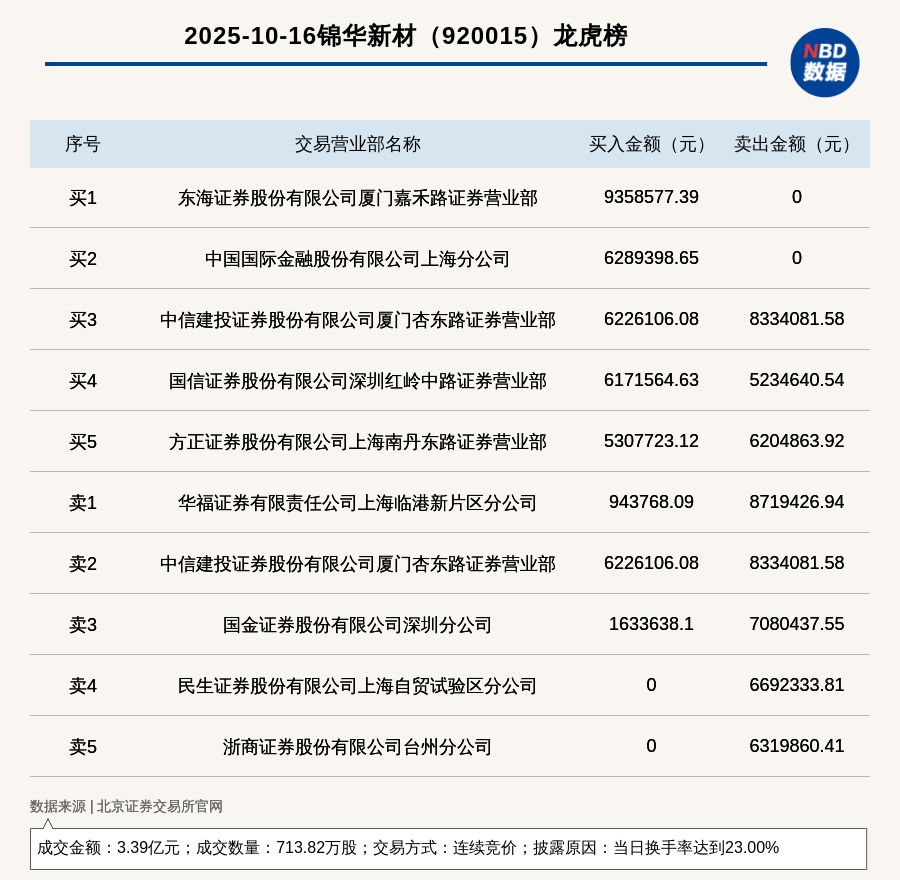 2025-10-16锦华新材（920015）龙虎榜

NBD 数据

| 序号 | 交易营业部名称 | 买入金额（元） | 卖出金额（元） |
|---|---|---|---|
| 买1 | 东海证券股份有限公司厦门嘉禾路证券营业部 | 9358577.39 | 0 |
| 买2 | 中国国际金融股份有限公司上海分公司 | 6289398.65 | 0 |
| 买3 | 中信建投证券股份有限公司厦门杏东路证券营业部 | 6226106.08 | 8334081.58 |
| 买4 | 国信证券股份有限公司深圳红岭中路证券营业部 | 6171564.63 | 5234640.54 |
| 买5 | 方正证券股份有限公司上海南丹东路证券营业部 | 5307723.12 | 6204863.92 |
| 卖1 | 华福证券有限责任公司上海临港新片区分公司 | 943768.09 | 8719426.94 |
| 卖2 | 中信建投证券股份有限公司厦门杏东路证券营业部 | 6226106.08 | 8334081.58 |
| 卖3 | 国金证券股份有限公司深圳分公司 | 1633638.1 | 7080437.55 |
| 卖4 | 民生证券股份有限公司上海自贸试验区分公司 | 0 | 6692333.81 |
| 卖5 | 浙商证券股份有限公司台州分公司 | 0 | 6319860.41 |

数据来源 | 北京证券交易所官网

成交金额：3.39亿元；成交数量：713.82万股；交易方式：连续竞价；披露原因：当日换手率达到23.00%